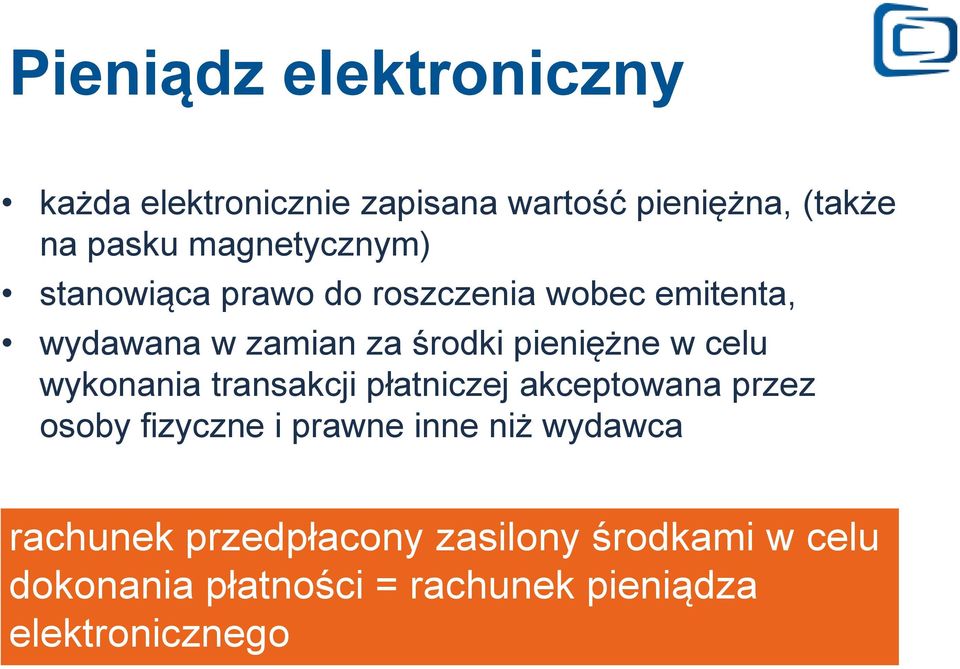 Pieniądz elektroniczny

• każda elektronicznie zapisana wartość pieniężna, (także na pasku magnetycznym)

• stanowiąca prawo do roszczenia wobec emitenta,

• wydawana w zamian za środki pieniężne w celu wykonania transakcji płatniczej akceptowana przez osoby fizyczne i prawne inne niż wydawca

rachunek przedpłacony zasilony środkami w celu dokonania płatności = rachunek pieniądza elektronicznego